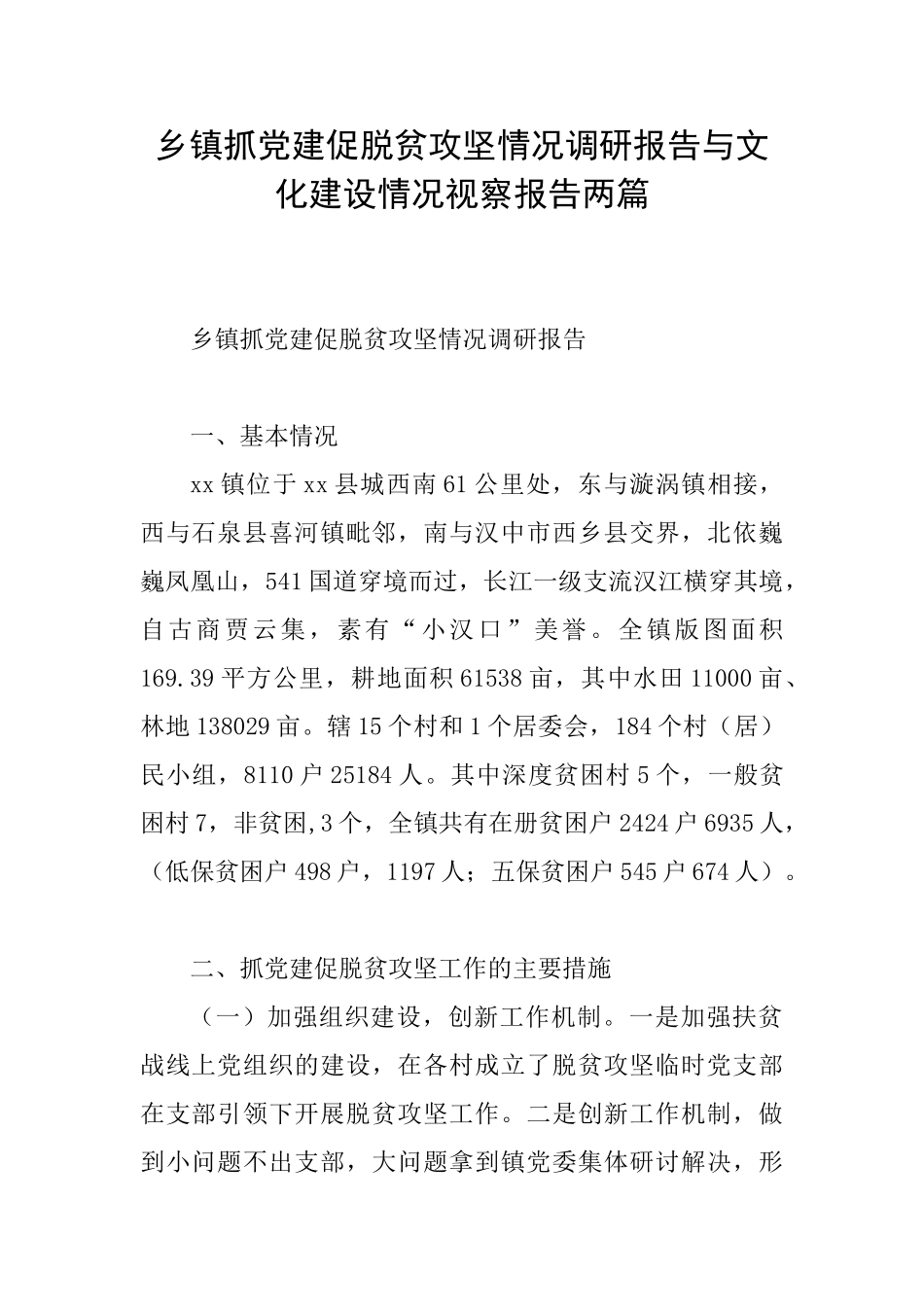 乡镇抓党建促脱贫攻坚情况调研报告与文化建设情况视察报告两篇

乡镇抓党建促脱贫攻坚情况调研报告

一、基本情况

xx镇位于xx县城西南61公里处，东与漩涡镇相接，西与石泉县喜河镇毗邻，南与汉中市西乡县交界，北依巍巍凤凰山，541国道穿境而过，长江一级支流汉江横穿其境，自古商贾云集，素有“小汉口”美誉。全镇版图面积169.39平方公里，耕地面积61538亩，其中水田11000亩、林地138029亩。辖15个村和1个居委会，184个村（居）民小组，8110户25184人。其中深度贫困村5个，一般贫困村7，非贫困,3个，全镇共有在册贫困户2424户6935人，（低保贫困户498户，1197人；五保贫困户545户674人）。

二、抓党建促脱贫攻坚工作的主要措施

（一）加强组织建设，创新工作机制。一是加强扶贫战线上党组织的建设，在各村成立了脱贫攻坚临时党支部在支部引领下开展脱贫攻坚工作。二是创新工作机制，做到小问题不出支部，大问题拿到镇党委集体研讨解决，形